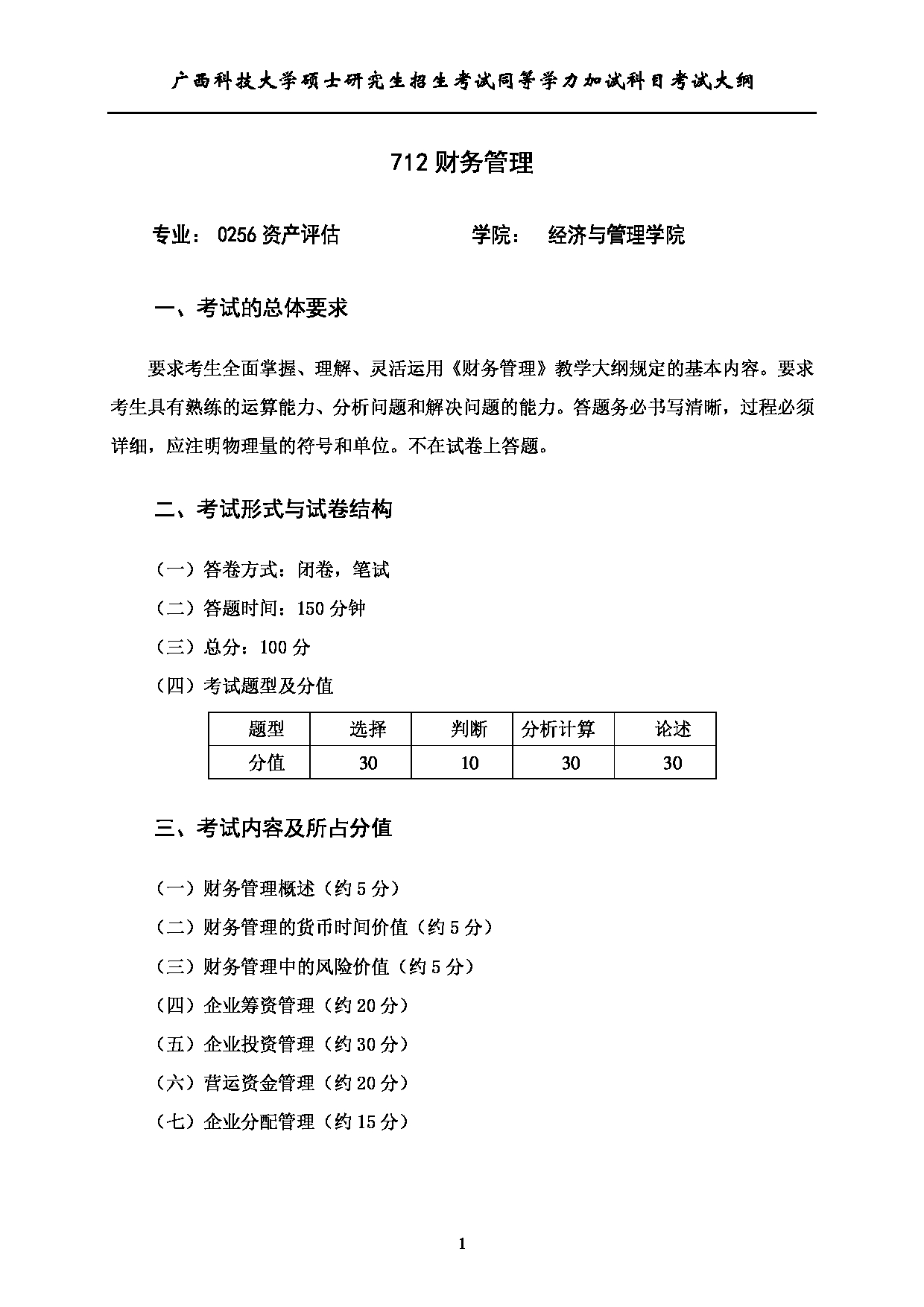 广西科技大学硕士研究生招生考试同等学力加试科目考试大纲

712 财务管理

专业： 0256 资产评估　　　　学院：　经济与管理学院

一、考试的总体要求

要求考生全面掌握、理解、灵活运用《财务管理》教学大纲规定的基本内容。要求考生具有熟练的运算能力、分析问题和解决问题的能力。答题务必书写清晰，过程必须详细，应注明物理量的符号和单位。不在试卷上答题。

二、考试形式与试卷结构

（一）答卷方式：闭卷，笔试

（二）答题时间：150 分钟

（三）总分：100 分

（四）考试题型及分值

| 题型 | 选择 | 判断 | 分析计算 | 论述 |
|---|---|---|---|---|
| 分值 | 30 | 10 | 30 | 30 |

三、考试内容及所占分值

（一）财务管理概述（约 5 分）

（二）财务管理的货币时间价值（约 5 分）

（三）财务管理中的风险价值（约 5 分）

（四）企业筹资管理（约 20 分）

（五）企业投资管理（约 30 分）

（六）营运资金管理（约 20 分）

（七）企业分配管理（约 15 分）

1